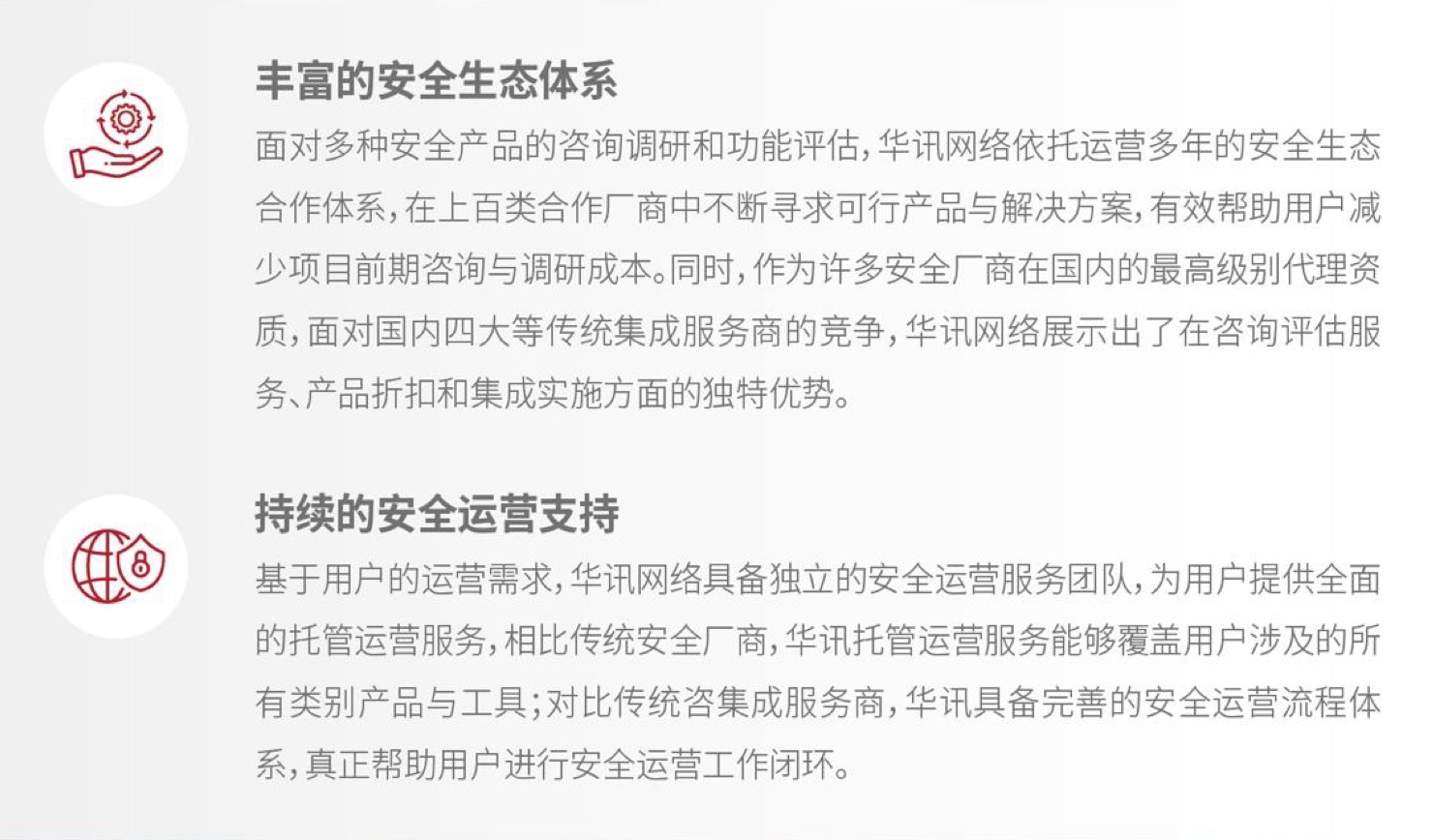 丰富的安全生态体系

面对多种安全产品的咨询调研和功能评估，华讯网络依托运营多年的安全生态合作体系，在上百类合作厂商中不断寻求可行产品与解决方案，有效帮助用户减少项目前期咨询与调研成本。同时，作为许多安全厂商在国内的最高级别代理资质，面对国内四大等传统集成服务商的竞争，华讯网络展示出了在咨询评估服务、产品折扣和集成实施方面的独特优势。

持续的安全运营支持

基于用户的运营需求，华讯网络具备独立的安全运营服务团队，为用户提供全面的托管运营服务，相比传统安全厂商，华讯托管运营服务能够覆盖用户涉及的所有类别产品与工具；对比传统咨集成服务商，华讯具备完善的安全运营流程体系，真正帮助用户进行安全运营工作闭环。